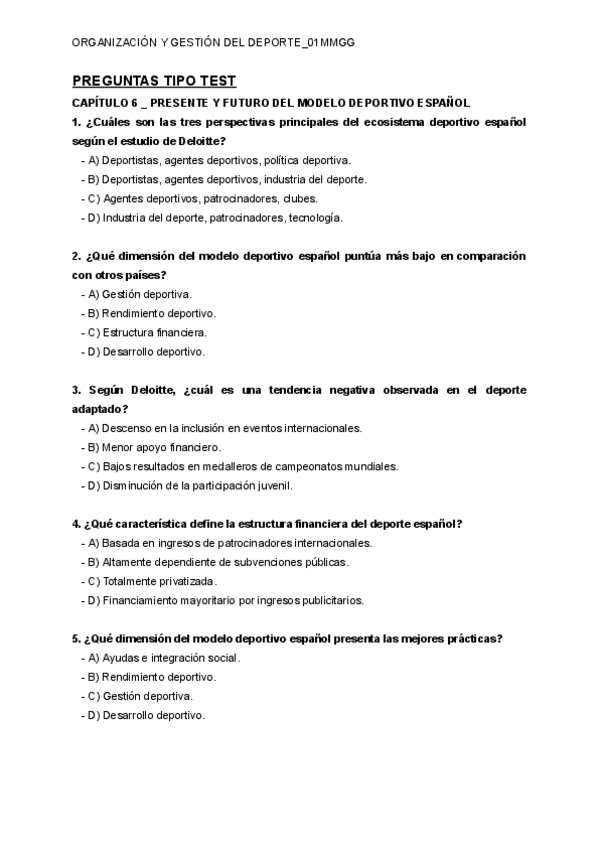 ORGANIZACIÓN Y GESTIÓN DEL DEPORTE_01MMGG

PREGUNTAS TIPO TEST

CAPÍTULO 6 _ PRESENTE Y FUTURO DEL MODELO DEPORTIVO ESPAÑOL

1. ¿Cuáles son las tres perspectivas principales del ecosistema deportivo español según el estudio de Deloitte?
- A) Deportistas, agentes deportivos, política deportiva.
- B) Deportistas, agentes deportivos, industria del deporte.
- C) Agentes deportivos, patrocinadores, clubes.
- D) Industria del deporte, patrocinadores, tecnología.

2. ¿Qué dimensión del modelo deportivo español puntúa más bajo en comparación con otros países?
- A) Gestión deportiva.
- B) Rendimiento deportivo.
- C) Estructura financiera.
- D) Desarrollo deportivo.

3. Según Deloitte, ¿cuál es una tendencia negativa observada en el deporte adaptado?
- A) Descenso en la inclusión en eventos internacionales.
- B) Menor apoyo financiero.
- C) Bajos resultados en medalleros de campeonatos mundiales.
- D) Disminución de la participación juvenil.

4. ¿Qué característica define la estructura financiera del deporte español?
- A) Basada en ingresos de patrocinadores internacionales.
- B) Altamente dependiente de subvenciones públicas.
- C) Totalmente privatizada.
- D) Financiamiento mayoritario por ingresos publicitarios.

5. ¿Qué dimensión del modelo deportivo español presenta las mejores prácticas?
- A) Ayudas e integración social.
- B) Rendimiento deportivo.
- C) Gestión deportiva.
- D) Desarrollo deportivo.